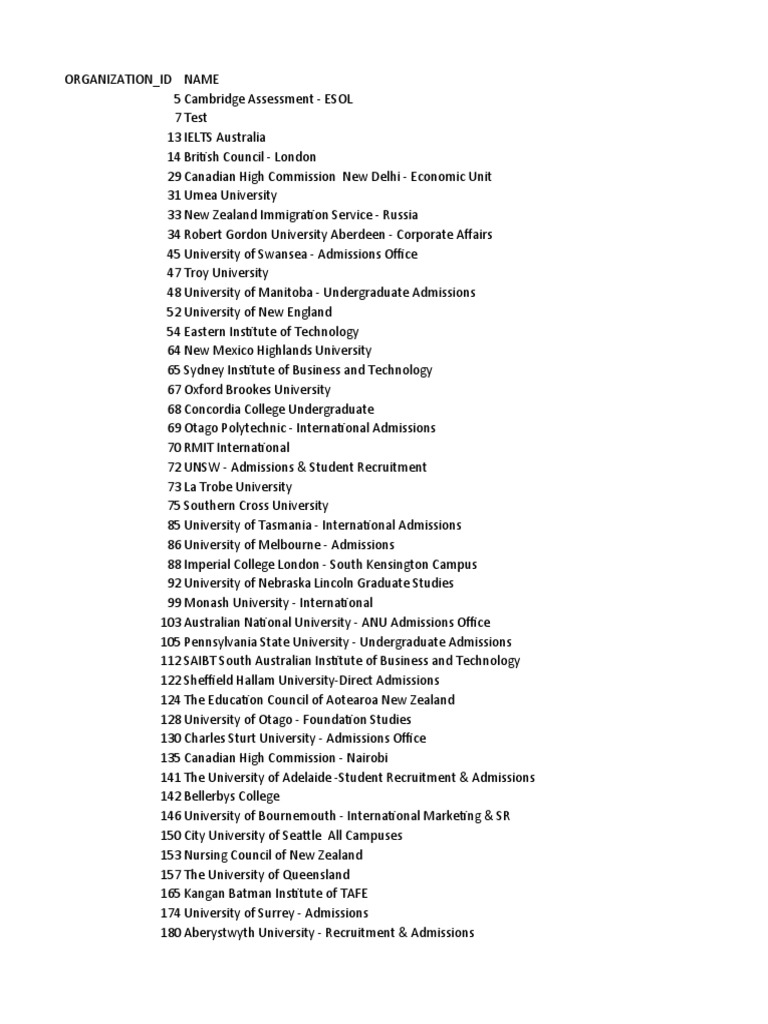 | ORGANIZATION_ID | NAME |
|---|---|
| 5 | Cambridge Assessment - ESOL |
| 7 | Test |
| 13 | IELTS Australia |
| 14 | British Council - London |
| 29 | Canadian High Commission New Delhi - Economic Unit |
| 31 | Umea University |
| 33 | New Zealand Immigration Service - Russia |
| 34 | Robert Gordon University Aberdeen - Corporate Affairs |
| 45 | University of Swansea - Admissions Office |
| 47 | Troy University |
| 48 | University of Manitoba - Undergraduate Admissions |
| 52 | University of New England |
| 54 | Eastern Institute of Technology |
| 64 | New Mexico Highlands University |
| 65 | Sydney Institute of Business and Technology |
| 67 | Oxford Brookes University |
| 68 | Concordia College Undergraduate |
| 69 | Otago Polytechnic - International Admissions |
| 70 | RMIT International |
| 72 | UNSW - Admissions & Student Recruitment |
| 73 | La Trobe University |
| 75 | Southern Cross University |
| 85 | University of Tasmania - International Admissions |
| 86 | University of Melbourne - Admissions |
| 88 | Imperial College London - South Kensington Campus |
| 92 | University of Nebraska Lincoln Graduate Studies |
| 99 | Monash University - International |
| 103 | Australian National University - ANU Admissions Office |
| 105 | Pennsylvania State University - Undergraduate Admissions |
| 112 | SAIBT South Australian Institute of Business and Technology |
| 122 | Sheffield Hallam University-Direct Admissions |
| 124 | The Education Council of Aotearoa New Zealand |
| 128 | University of Otago - Foundation Studies |
| 130 | Charles Sturt University - Admissions Office |
| 135 | Canadian High Commission - Nairobi |
| 141 | The University of Adelaide -Student Recruitment & Admissions |
| 142 | Bellerbys College |
| 146 | University of Bournemouth - International Marketing & SR |
| 150 | City University of Seattle All Campuses |
| 153 | Nursing Council of New Zealand |
| 157 | The University of Queensland |
| 165 | Kangan Batman Institute of TAFE |
| 174 | University of Surrey - Admissions |
| 180 | Aberystwyth University - Recruitment & Admissions |